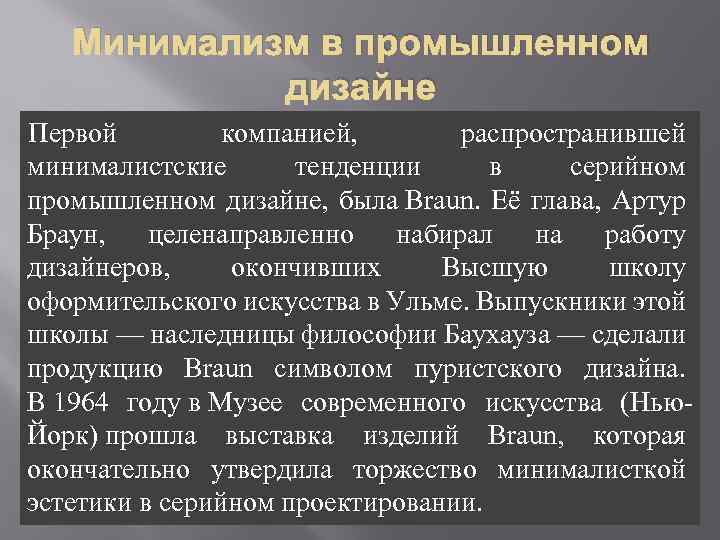 Минимализм в промышленном дизайне

Первой компанией, распространившей минималистские тенденции в серийном промышленном дизайне, была Braun. Её глава, Артур Браун, целенаправленно набирал на работу дизайнеров, окончивших Высшую школу оформительского искусства в Ульме. Выпускники этой школы — наследницы философии Баухауза — сделали продукцию Braun символом пуристского дизайна. В 1964 году в Музее современного искусства (Нью-Йорк) прошла выставка изделий Braun, которая окончательно утвердила торжество минималисткой эстетики в серийном проектировании.